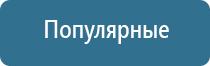 Популярные